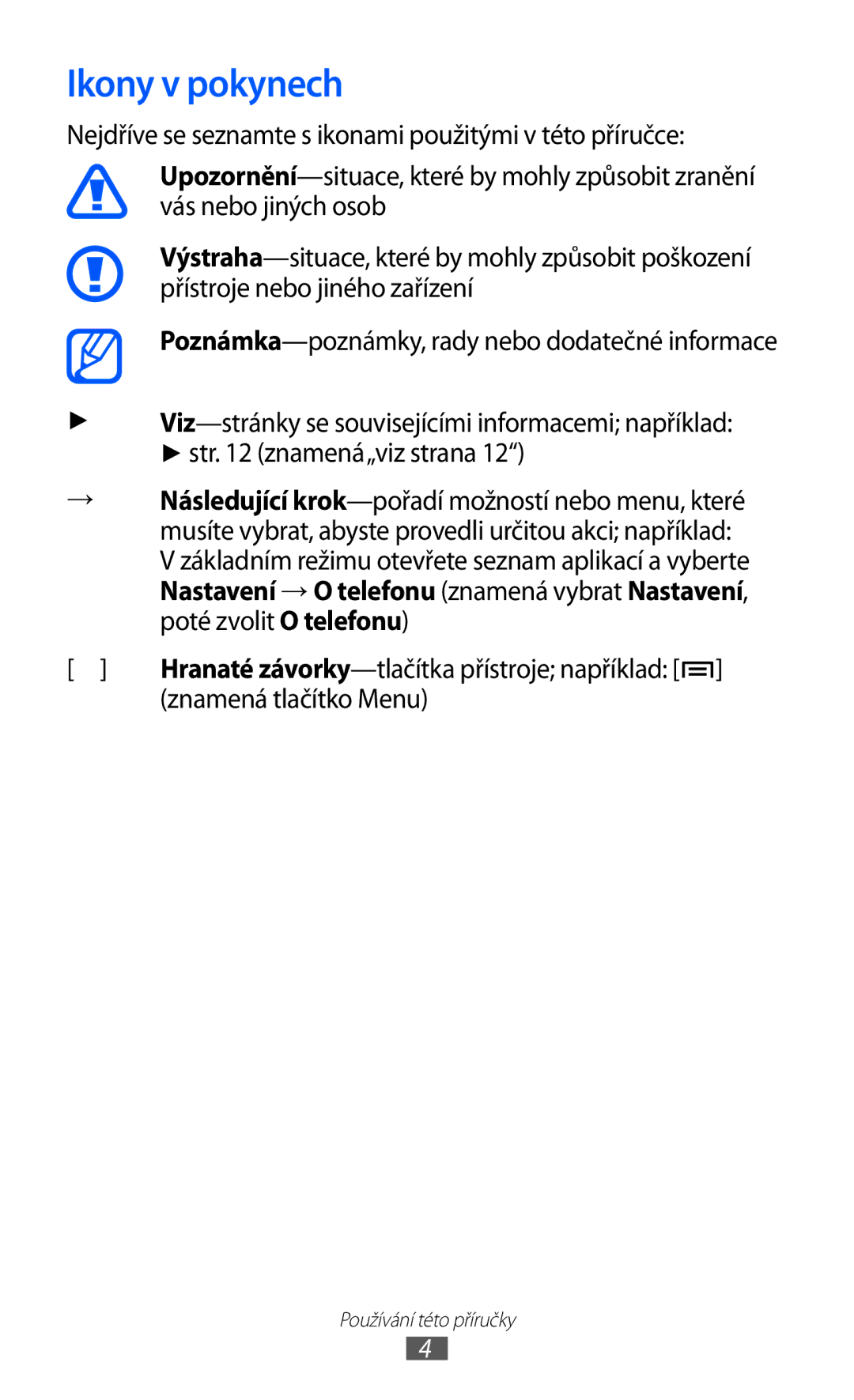 Ikony v pokynech

Nejdříve se seznamte s ikonami použitými v této příručce:

Upozornění—situace, které by mohly způsobit zranění vás nebo jiných osob

Výstraha—situace, které by mohly způsobit poškození přístroje nebo jiného zařízení

Poznámka—poznámky, rady nebo dodatečné informace

► Viz—stránky se souvisejícími informacemi; například: ► str. 12 (znamená „viz strana 12“)

→ Následující krok—pořadí možností nebo menu, které musíte vybrat, abyste provedli určitou akci; například: V základním režimu otevřete seznam aplikací a vyberte Nastavení → O telefonu (znamená vybrat Nastavení, poté zvolit O telefonu)

[ ] Hranaté závorky—tlačítka přístroje; například: [ ] (znamená tlačítko Menu)

Používání této příručky
4